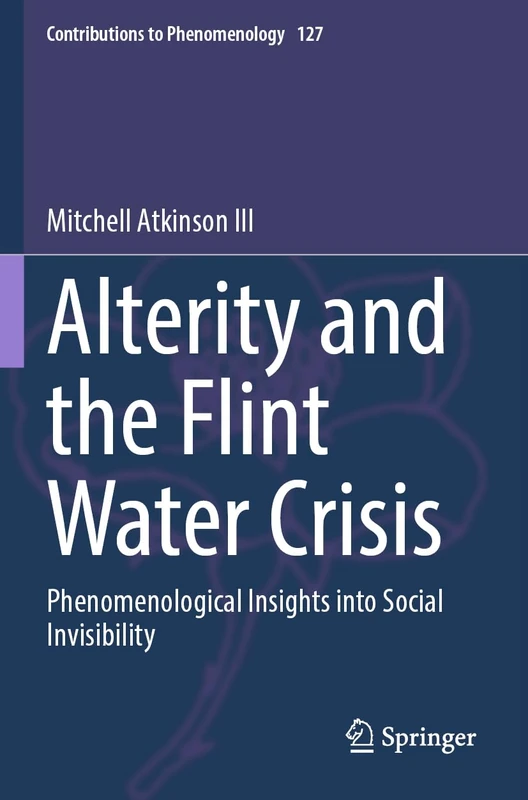 Contributions to Phenomenology 127

Mitchell Atkinson III

Alterity and the Flint Water Crisis

Phenomenological Insights into Social Invisibility

Springer